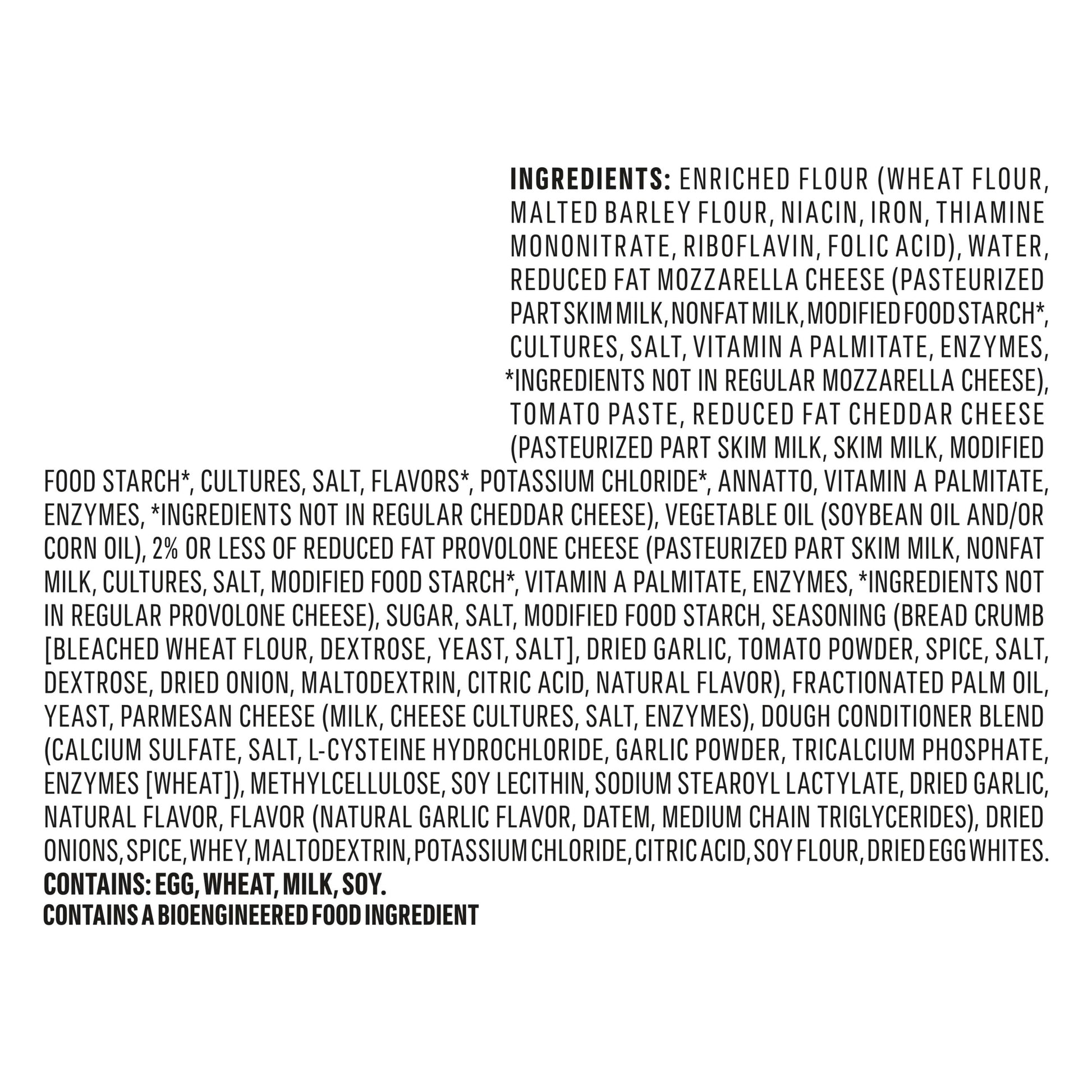 INGREDIENTS: ENRICHED FLOUR (WHEAT FLOUR, MALTED BARLEY FLOUR, NIACIN, IRON, THIAMINE MONONITRATE, RIBOFLAVIN, FOLIC ACID), WATER, REDUCED FAT MOZZARELLA CHEESE (PASTEURIZED PART SKIM MILK, NONFAT MILK, MODIFIED FOOD STARCH*, CULTURES, SALT, VITAMIN A PALMITATE, ENZYMES, *INGREDIENTS NOT IN REGULAR MOZZARELLA CHEESE), TOMATO PASTE, REDUCED FAT CHEDDAR CHEESE (PASTEURIZED PART SKIM MILK, SKIM MILK, MODIFIED FOOD STARCH*, CULTURES, SALT, FLAVORS*, POTASSIUM CHLORIDE*, ANNATTO, VITAMIN A PALMITATE, ENZYMES, *INGREDIENTS NOT IN REGULAR CHEDDAR CHEESE), VEGETABLE OIL (SOYBEAN OIL AND/OR CORN OIL), 2% OR LESS OF REDUCED FAT PROVOLONE CHEESE (PASTEURIZED PART SKIM MILK, NONFAT MILK, CULTURES, SALT, MODIFIED FOOD STARCH*, VITAMIN A PALMITATE, ENZYMES, *INGREDIENTS NOT IN REGULAR PROVOLONE CHEESE), SUGAR, SALT, MODIFIED FOOD STARCH, SEASONING (BREAD CRUMB [BLEACHED WHEAT FLOUR, DEXTROSE, YEAST, SALT], DRIED GARLIC, TOMATO POWDER, SPICE, SALT, DEXTROSE, DRIED ONION, MALTODEXTRIN, CITRIC ACID, NATURAL FLAVOR), FRACTIONATED PALM OIL, YEAST, PARMESAN CHEESE (MILK, CHEESE CULTURES, SALT, ENZYMES), DOUGH CONDITIONER BLEND (CALCIUM SULFATE, SALT, L-CYSTEINE HYDROCHLORIDE, GARLIC POWDER, TRICALCIUM PHOSPHATE, ENZYMES [WHEAT]), METHYLCELLULOSE, SOY LECITHIN, SODIUM STEAROYL LACTYLATE, DRIED GARLIC, NATURAL FLAVOR, FLAVOR (NATURAL GARLIC FLAVOR, DATEM, MEDIUM CHAIN TRIGLYCERIDES), DRIED ONIONS, SPICE, WHEY, MALTODEXTRIN, POTASSIUM CHLORIDE, CITRIC ACID, SOY FLOUR, DRIED EGG WHITES.
CONTAINS: EGG, WHEAT, MILK, SOY.
CONTAINS A BIOENGINEERED FOOD INGREDIENT